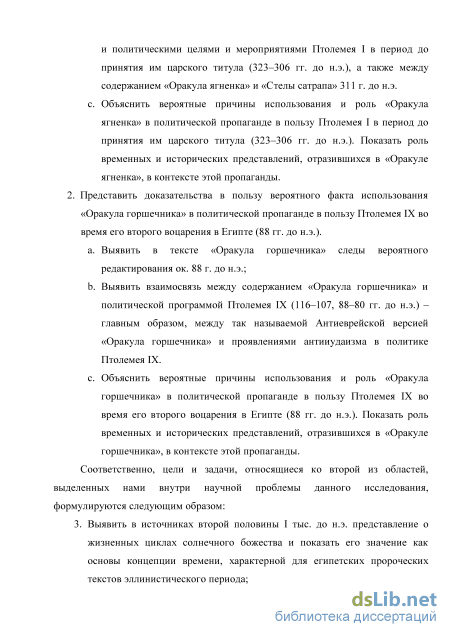 и политическими целями и мероприятиями Птолемея I в период до принятия им царского титула (323–306 гг. до н.э.), а также между содержанием «Оракула ягненка» и «Стелы сатрапа» 311 г. до н.э.

c. Объяснить вероятные причины использования и роль «Оракула ягненка» в политической пропаганде в пользу Птолемея I в период до принятия им царского титула (323–306 гг. до н.э.). Показать роль временных и исторических представлений, отразившихся в «Оракуле ягненка», в контексте этой пропаганды.

2. Представить доказательства в пользу вероятного факта использования «Оракула горшечника» в политической пропаганде в пользу Птолемея IX во время его второго воцарения в Египте (88 гг. до н.э.).

a. Выявить в тексте «Оракула горшечника» следы вероятного редактирования ок. 88 г. до н.э.;

b. Выявить взаимосвязь между содержанием «Оракула горшечника» и политической программой Птолемея IX (116–107, 88–80 гг. до н.э.) – главным образом, между так называемой Антиеврейской версией «Оракула горшечника» и проявлениями антииудаизма в политике Птолемея IX.

c. Объяснить вероятные причины использования и роль «Оракула горшечника» в политической пропаганде в пользу Птолемея IX во время его второго воцарения в Египте (88 гг. до н.э.). Показать роль временных и исторических представлений, отразившихся в «Оракуле горшечника», в контексте этой пропаганды.

Соответственно, цели и задачи, относящиеся ко второй из областей, выделенных нами внутри научной проблемы данного исследования, формулируются следующим образом:

3. Выявить в источниках второй половины I тыс. до н.э. представление о жизненных циклах солнечного божества и показать его значение как основы концепции времени, характерной для египетских пророческих текстов эллинистического периода;

dsLib.net
библиотека диссертаций